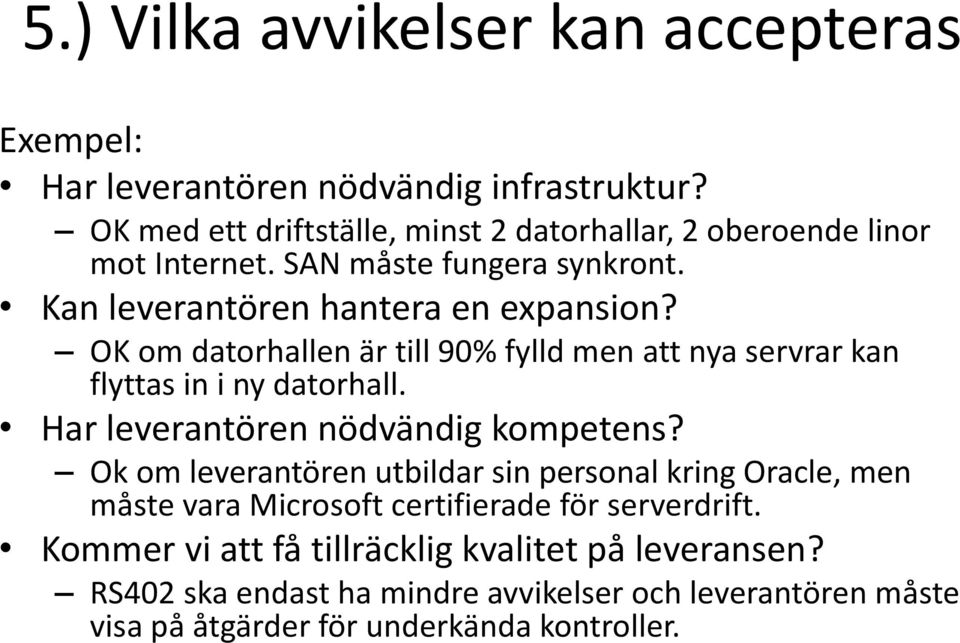 5.) Vilka avvikelser kan accepteras

Exempel:

• Har leverantören nödvändig infrastruktur?
– OK med ett driftställe, minst 2 datorhallar, 2 oberoende linor mot Internet. SAN måste fungera synkront.
• Kan leverantören hantera en expansion?
– OK om datorhallen är till 90% fylld men att nya servrar kan flyttas in i ny datorhall.
• Har leverantören nödvändig kompetens?
– Ok om leverantören utbildar sin personal kring Oracle, men måste vara Microsoft certifierade för serverdrift.
• Kommer vi att få tillräcklig kvalitet på leveransen?
– RS402 ska endast ha mindre avvikelser och leverantören måste visa på åtgärder för underkända kontroller.